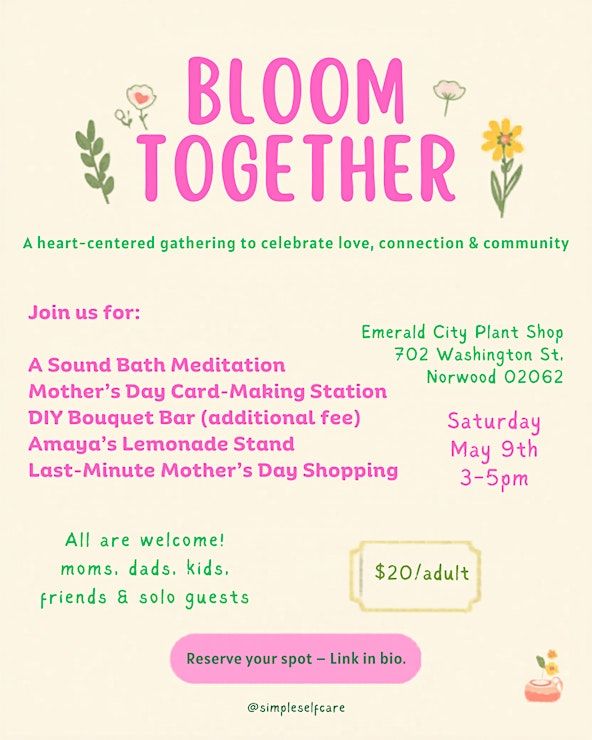 BLOOM TOGETHER

A heart-centered gathering to celebrate love, connection & community

Join us for:

A Sound Bath Meditation
Mother's Day Card-Making Station
DIY Bouquet Bar (additional fee)
Amaya's Lemonade Stand
Last-Minute Mother's Day Shopping

Emerald City Plant Shop
702 Washington St.
Norwood 02062

Saturday
May 9th
3-5pm

All are welcome!
moms, dads, kids,
friends & solo guests

$20/adult

Reserve your spot – Link in bio.

@simpleselfcare